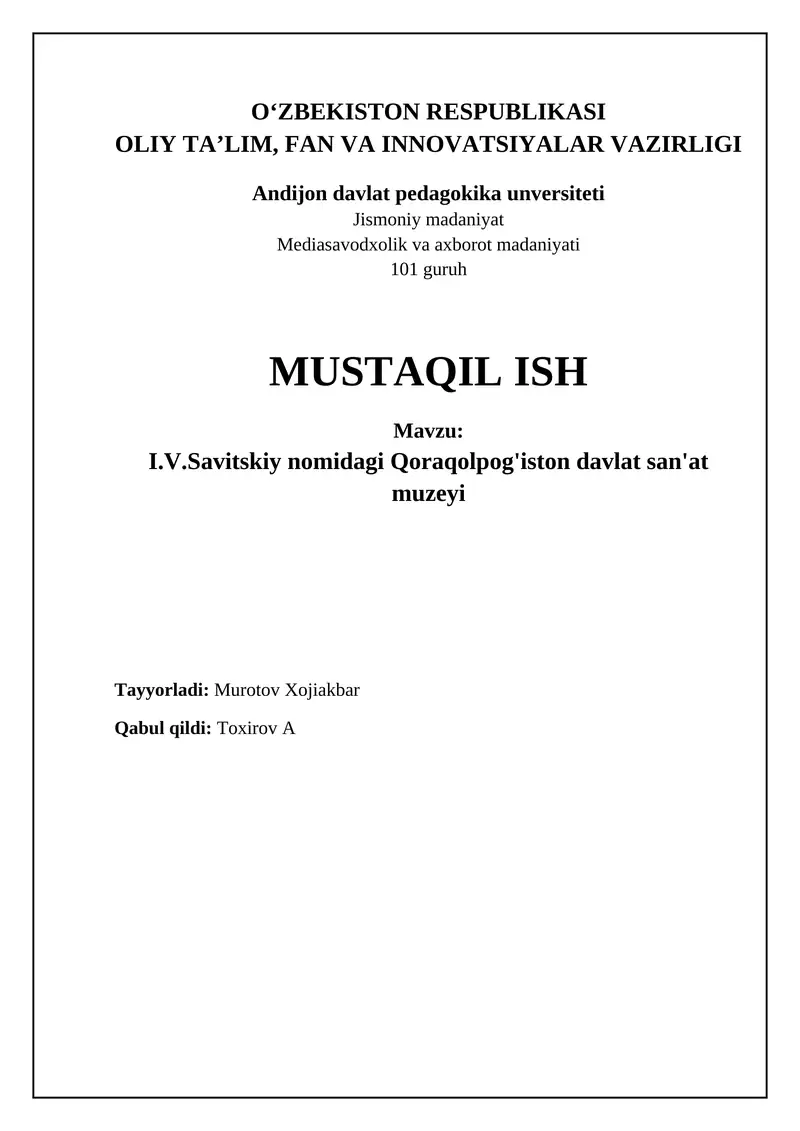 O‘ZBEKISTON RESPUBLIKASI
OLIY TA’LIM, FAN VA INNOVATSIYALAR VAZIRLIGI

Andijon davlat pedagokika unversiteti
Jismoniy madaniyat
Mediasavodxolik va axborot madaniyati
101 guruh

MUSTAQIL ISH

Mavzu:
I.V.Savitskiy nomidagi Qoraqolpog'iston davlat san'at muzeyi

Tayyorladi: Murotov Xojiakbar

Qabul qildi: Toxirov A